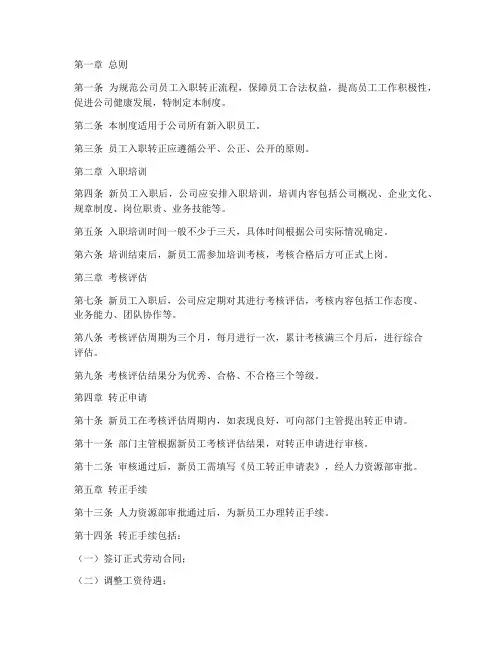 第一章 总则

第一条 为规范公司员工入职转正流程，保障员工合法权益，提高员工工作积极性，促进公司健康发展，特制定本制度。

第二条 本制度适用于公司所有新入职员工。

第三条 员工入职转正应遵循公平、公正、公开的原则。

第二章 入职培训

第四条 新员工入职后，公司应安排入职培训，培训内容包括公司概况、企业文化、规章制度、岗位职责、业务技能等。

第五条 入职培训时间一般不少于三天，具体时间根据公司实际情况确定。

第六条 培训结束后，新员工需参加培训考核，考核合格后方可正式上岗。

第三章 考核评估

第七条 新员工入职后，公司应定期对其进行考核评估，考核内容包括工作态度、业务能力、团队协作等。

第八条 考核评估周期为三个月，每月进行一次，累计考核满三个月后，进行综合评估。

第九条 考核评估结果分为优秀、合格、不合格三个等级。

第四章 转正申请

第十条 新员工在考核评估周期内，如表现良好，可向部门主管提出转正申请。

第十一条 部门主管根据新员工考核评估结果，对转正申请进行审核。

第十二条 审核通过后，新员工需填写《员工转正申请表》，经人力资源部审批。

第五章 转正手续

第十三条 人力资源部审批通过后，为新员工办理转正手续。

第十四条 转正手续包括：

（一）签订正式劳动合同；

（二）调整工资待遇；